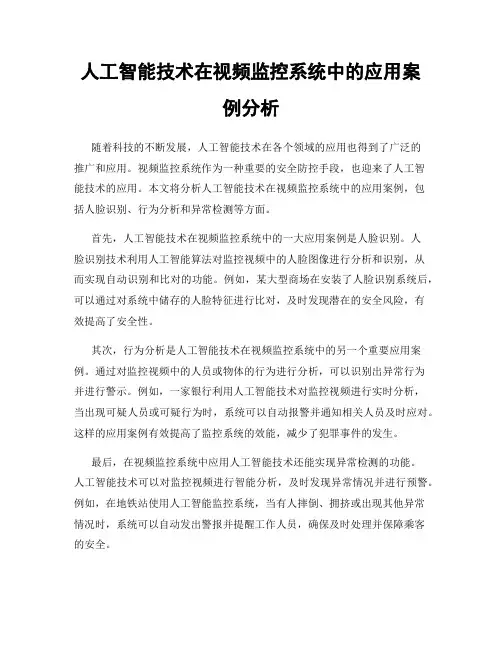 人工智能技术在视频监控系统中的应用案例分析

随着科技的不断发展，人工智能技术在各个领域的应用也得到了广泛的推广和应用。视频监控系统作为一种重要的安全防控手段，也迎来了人工智能技术的应用。本文将分析人工智能技术在视频监控系统中的应用案例，包括人脸识别、行为分析和异常检测等方面。

首先，人工智能技术在视频监控系统中的一大应用案例是人脸识别。人脸识别技术利用人工智能算法对监控视频中的人脸图像进行分析和识别，从而实现自动识别和比对的功能。例如，某大型商场在安装了人脸识别系统后，可以通过对系统中储存的人脸特征进行比对，及时发现潜在的安全风险，有效提高了安全性。

其次，行为分析是人工智能技术在视频监控系统中的另一个重要应用案例。通过对监控视频中的人员或物体的行为进行分析，可以识别出异常行为并进行警示。例如，一家银行利用人工智能技术对监控视频进行实时分析，当出现可疑人员或可疑行为时，系统可以自动报警并通知相关人员及时应对。这样的应用案例有效提高了监控系统的效能，减少了犯罪事件的发生。

最后，在视频监控系统中应用人工智能技术还能实现异常检测的功能。人工智能技术可以对监控视频进行智能分析，及时发现异常情况并进行预警。例如，在地铁站使用人工智能监控系统，当有人摔倒、拥挤或出现其他异常情况时，系统可以自动发出警报并提醒工作人员，确保及时处理并保障乘客的安全。